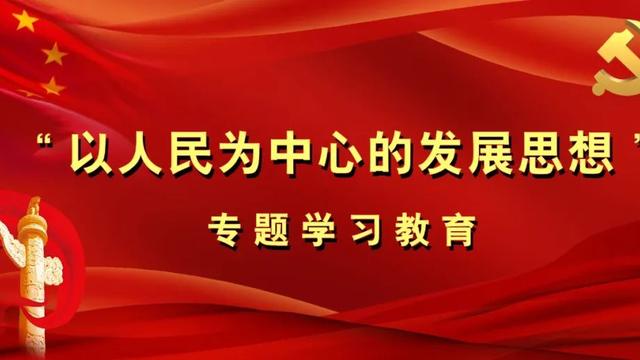 “以人民为中心的发展思想”

专题学习教育